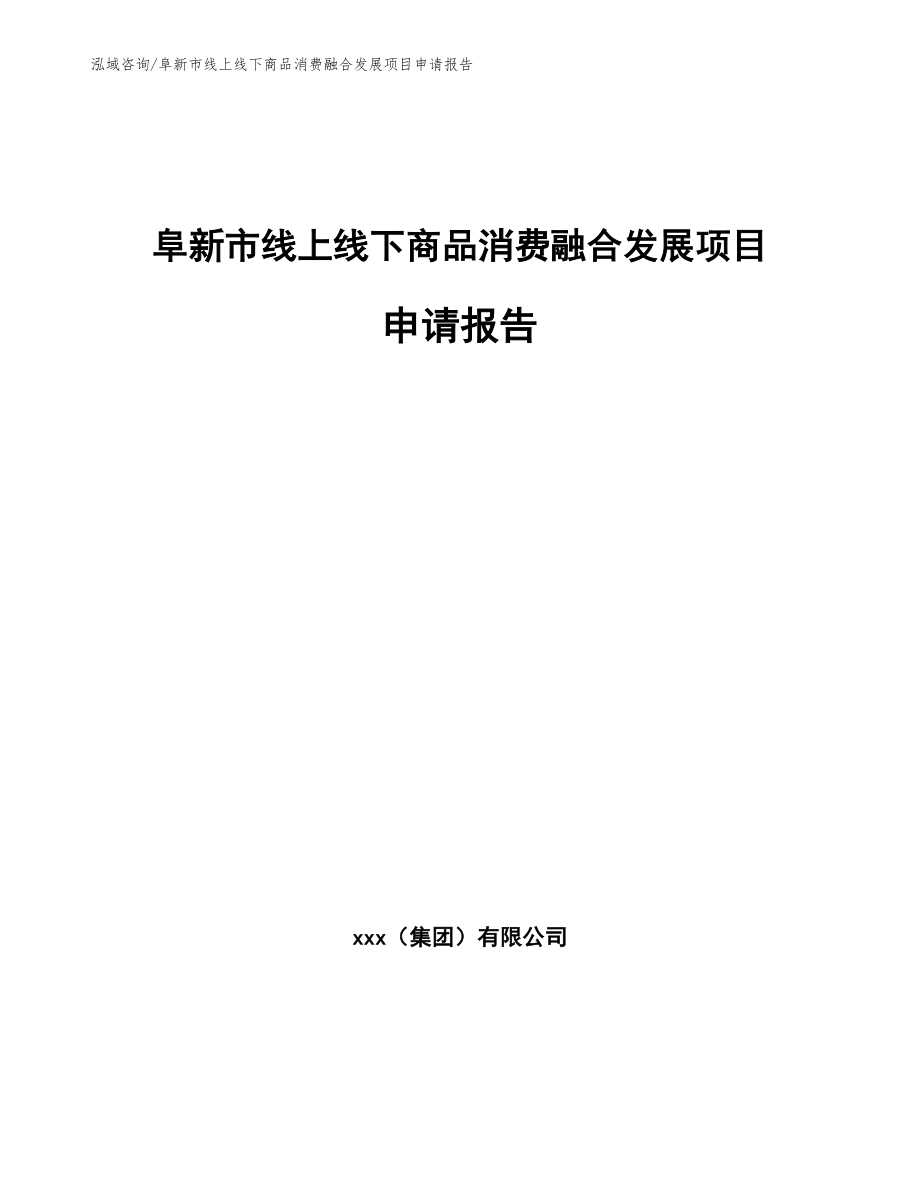 泓域咨询/阜新市线上线下商品消费融合发展项目申请报告

阜新市线上线下商品消费融合发展项目

申请报告

xxx（集团）有限公司